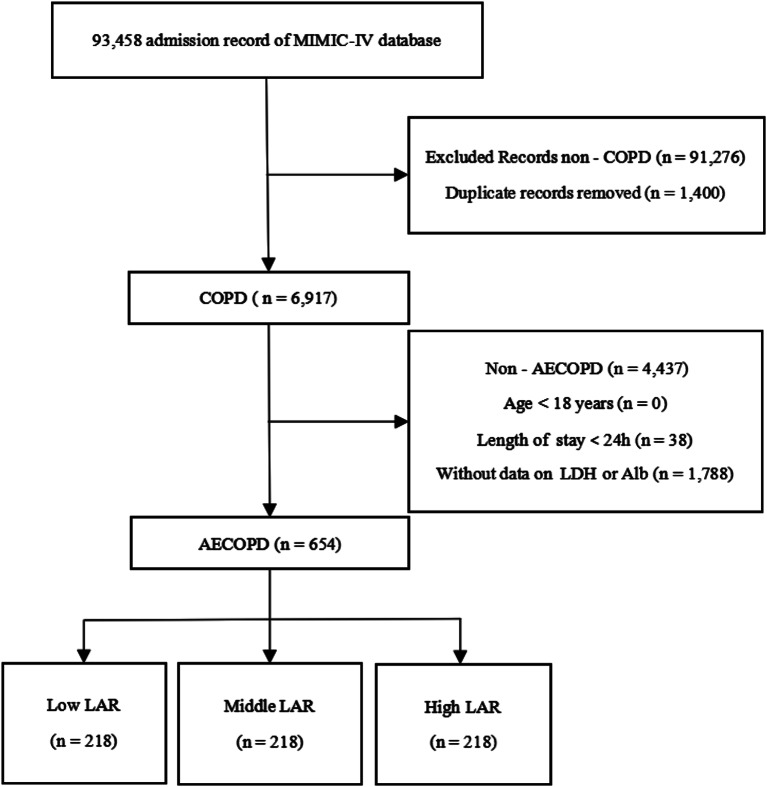 93,458 admission record of MIMIC-IV database

Excluded Records non - COPD (n = 91,276)

Duplicate records removed (n = 1,400)

COPD ( n = 6,917)

Non - AECOPD (n = 4,437)

Age < 18 years (n = 0)

Length of stay < 24h (n = 38)

Without data on LDH or Alb (n = 1,788)

AECOPD (n = 654)

Low LAR

(n = 218)

Middle LAR

(n = 218)

High LAR

(n = 218)